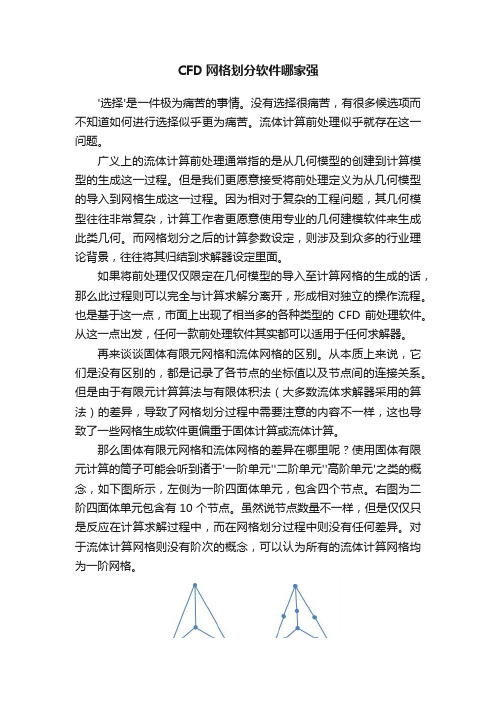 CFD 网格划分软件哪家强

'选择'是一件极为痛苦的事情。没有选择很痛苦，有很多候选项而不知道如何进行选择似乎更为痛苦。流体计算前处理似乎就存在这一问题。

广义上的流体计算前处理通常指的是从几何模型的创建到计算模型的生成这一过程。但是我们更愿意接受将前处理定义为从几何模型的导入到网格生成这一过程。因为相对于复杂的工程问题，其几何模型往往非常复杂，计算工作者更愿意使用专业的几何建模软件来生成此类几何。而网格划分之后的计算参数设定，则涉及到众多的行业理论背景，往往将其归结到求解器设定里面。

如果将前处理仅仅限定在几何模型的导入至计算网格的生成的话，那么此过程则可以完全与计算求解分离开，形成相对独立的操作流程。也是基于这一点，市面上出现了相当多的各种类型的 CFD 前处理软件。从这一点出发，任何一款前处理软件其实都可以适用于任何求解器。

再来谈谈固体有限元网格和流体网格的区别。从本质上来说，它们是没有区别的，都是记录了各节点的坐标值以及节点间的连接关系。但是由于有限元计算算法与有限体积法（大多数流体求解器采用的算法）的差异，导致了网格划分过程中需要注意的内容不一样，这也导致了一些网格生成软件更偏重于固体计算或流体计算。

那么固体有限元网格和流体网格的差异在哪里呢？使用固体有限元计算的筒子可能会听到诸于'一阶单元''二阶单元''高阶单元'之类的概念，如下图所示，左侧为一阶四面体单元，包含四个节点。右图为二阶四面体单元包含有 10 个节点。虽然说节点数量不一样，但是仅仅只是反应在计算求解过程中，而在网格划分过程中则没有任何差异。对于流体计算网格则没有阶次的概念，可以认为所有的流体计算网格均为一阶网格。